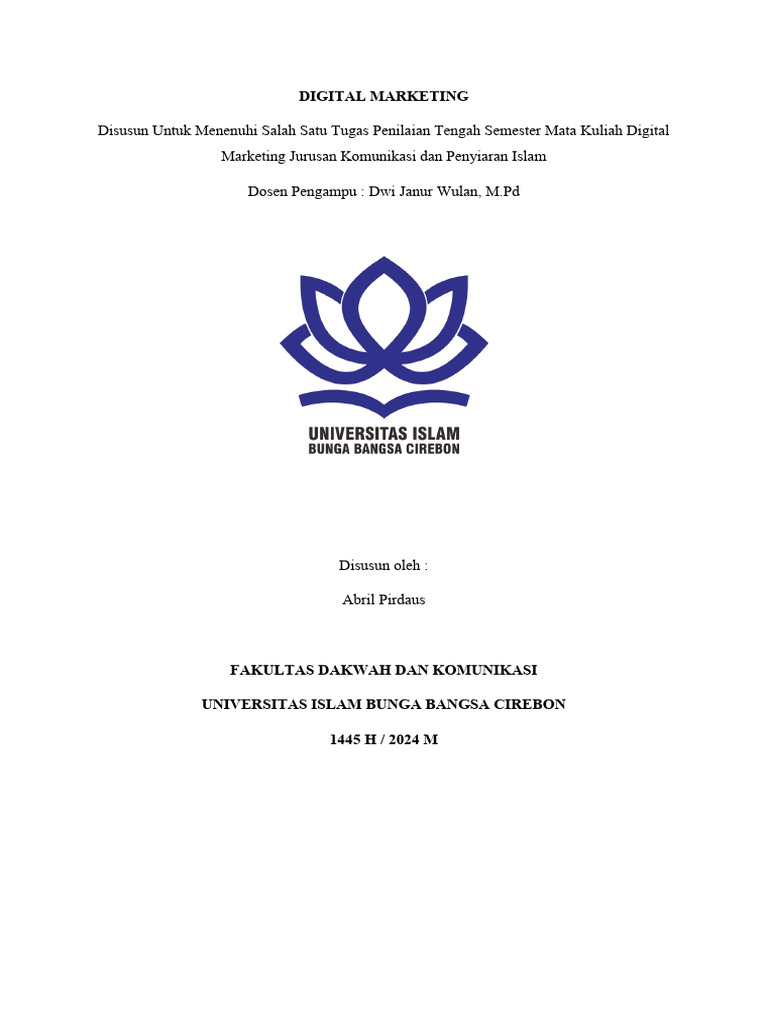 DIGITAL MARKETING

Disusun Untuk Menenuhi Salah Satu Tugas Penilaian Tengah Semester Mata Kuliah Digital Marketing Jurusan Komunikasi dan Penyiaran Islam

Dosen Pengampu : Dwi Janur Wulan, M.Pd

UNIVERSITAS ISLAM
BUNGA BANGSA CIREBON

Disusun oleh :

Abril Pirdaus

FAKULTAS DAKWAH DAN KOMUNIKASI

UNIVERSITAS ISLAM BUNGA BANGSA CIREBON

1445 H / 2024 M